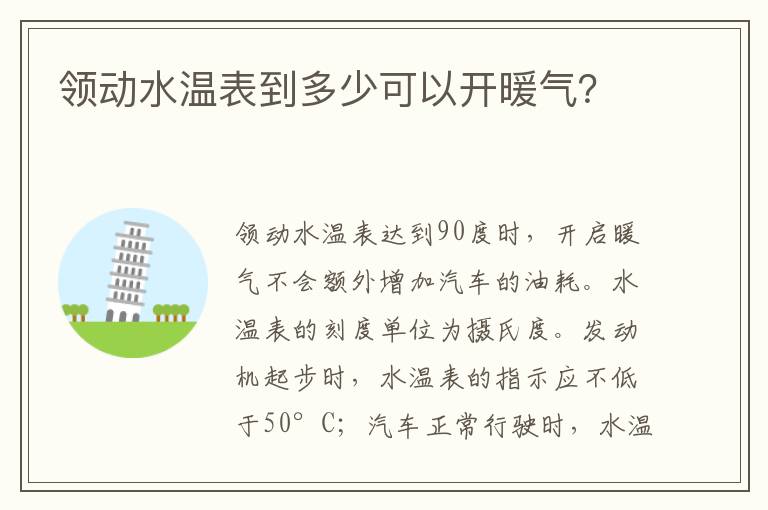 领动水温表到多少可以开暖气?

领动水温表达到90度时，开启暖气不会额外增加汽车的油耗。水温表的刻度单位为摄氏度。发动机起步时，水温表的指示应不低于50°C；汽车正常行驶时，水温